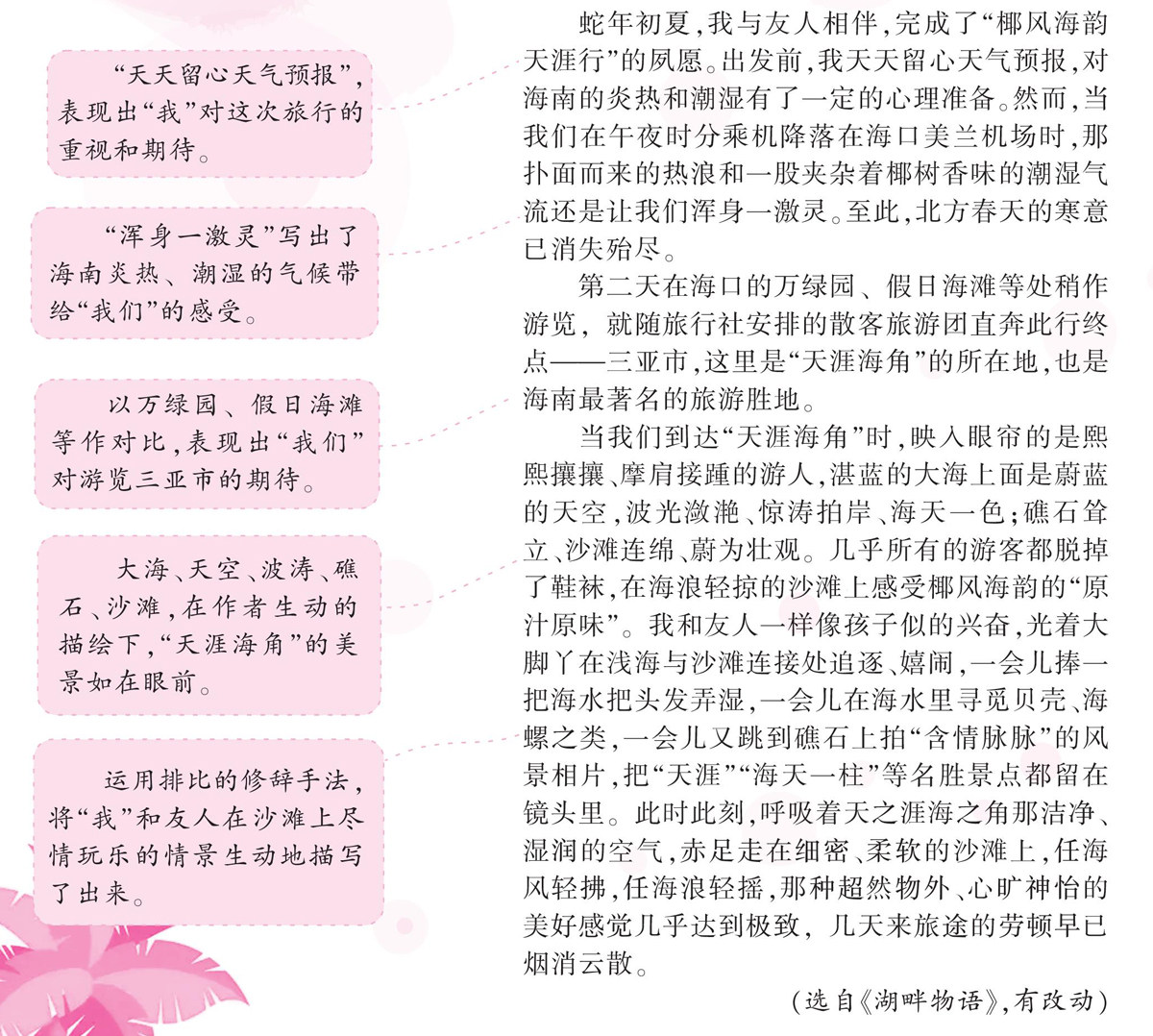 “天天留心天气预报”，表现出“我”对这次旅行的重视和期待。

“浑身一激灵”写出了海南炎热、潮湿的气候带给“我们”的感受。

以万绿园、假日海滩等作对比，表现出“我们”对游览三亚市的期待。

大海、天空、波涛、礁石、沙滩，在作者生动的描绘下，“天涯海角”的美景如在眼前。

运用排比的修辞手法，将“我”和友人在沙滩上尽情玩乐的情景生动地描写了出来。

蛇年初夏，我与友人相伴，完成了“椰风海韵天涯行”的夙愿。出发前，我天天留心天气预报，对海南的炎热和潮湿有了一定的心理准备。然而，当我们在午夜时分乘机降落在海口美兰机场时，那扑面而来的热浪和一股夹杂着椰树香味的潮湿气流还是让我们浑身一激灵。至此，北方春天的寒意已消失殆尽。

第二天在海口的万绿园、假日海滩等处稍作游览，就随旅行社安排的散客旅游团直奔此行终点——三亚市，这里是“天涯海角”的所在地，也是海南最著名的旅游胜地。

当我们到达“天涯海角”时，映入眼帘的是熙熙攘攘、摩肩接踵的游人，湛蓝的大海上面是蔚蓝的天空，波光潋滟、惊涛拍岸、海天一色；礁石耸立、沙滩连绵、蔚为壮观。几乎所有的游客都脱掉了鞋袜，在海浪轻掠的沙滩上感受椰风海韵的“原汁原味”。我和友人一样像孩子似的兴奋，光着大脚丫在浅海与沙滩连接处追逐、嬉闹，一会儿捧一把海水把头发弄湿，一会儿在海水里寻觅贝壳、海螺之类，一会儿又跳到礁石上拍“含情脉脉”的风景相片，把“天涯”“海天一柱”等名胜景点都留在镜头里。此时此刻，呼吸着天之涯海之角那洁净、湿润的空气，赤足走在细密、柔软的沙滩上，任海风轻拂，任海浪轻摇，那种超然物外、心旷神怡的美好感觉几乎达到极致，几天来旅途的劳顿早已烟消云散。

（选自《湖畔物语》，有改动）